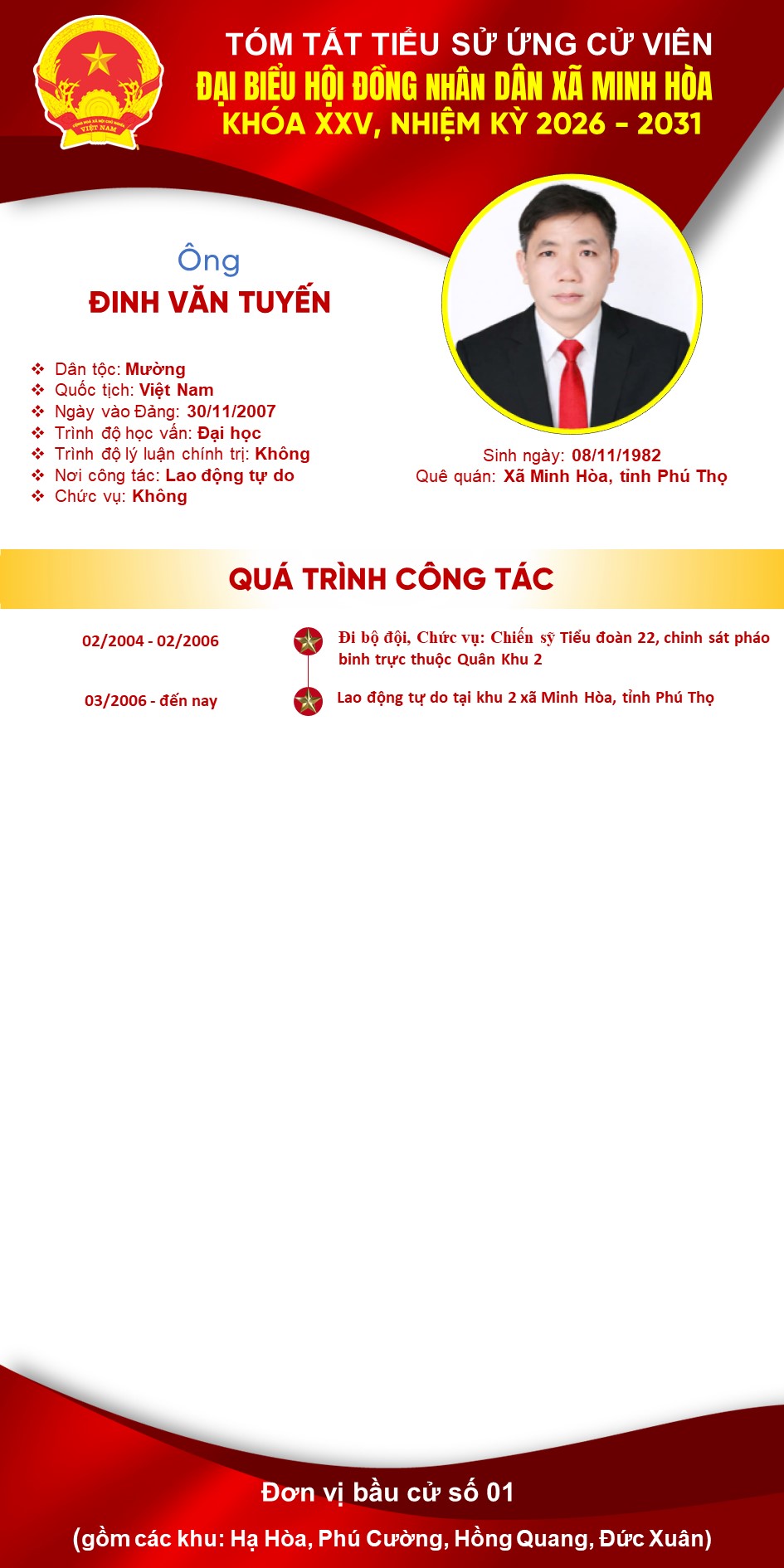 TÓM TẮT TIỂU SỬ ỨNG CỬ VIÊN
ĐẠI BIỂU HỘI ĐỒNG NHÂN DÂN XÃ MINH HÒA
KHÓA XXV, NHIỆM KỲ 2026 - 2031

Ông
ĐINH VĂN TUYẾN

❖ Dân tộc: Mường
❖ Quốc tịch: Việt Nam
❖ Ngày vào Đảng: 30/11/2007
❖ Trình độ học vấn: Đại học
❖ Trình độ lý luận chính trị: Không
❖ Nơi công tác: Lao động tự do
❖ Chức vụ: Không

Sinh ngày: 08/11/1982
Quê quán: Xã Minh Hòa, tỉnh Phú Thọ

QUÁ TRÌNH CÔNG TÁC

02/2004 - 02/2006
Đi bộ đội, Chức vụ: Chiến sỹ Tiểu đoàn 22, chinh sát pháo binh trực thuộc Quân Khu 2

03/2006 - đến nay
Lao động tự do tại khu 2 xã Minh Hòa, tỉnh Phú Thọ

Đơn vị bầu cử số 01
(gồm các khu: Hạ Hòa, Phú Cường, Hồng Quang, Đức Xuân)